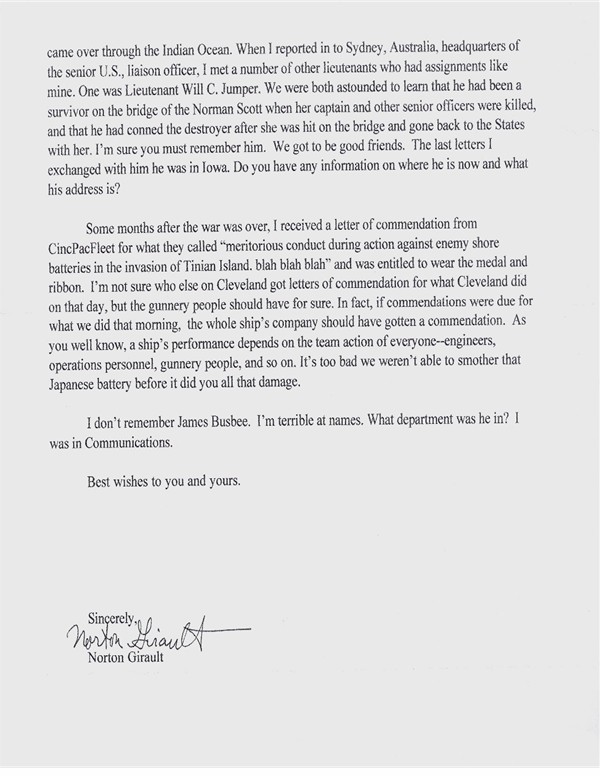 came over through the Indian Ocean. When I reported in to Sydney, Australia, headquarters of the senior U.S., liaison officer, I met a number of other lieutenants who had assignments like mine. One was Lieutenant Will C. Jumper. We were both astounded to learn that he had been a survivor on the bridge of the Norman Scott when her captain and other senior officers were killed, and that he had conned the destroyer after she was hit on the bridge and gone back to the States with her. I'm sure you must remember him. We got to be good friends. The last letters I exchanged with him he was in Iowa. Do you have any information on where he is now and what his address is?

Some months after the war was over, I received a letter of commendation from CincPacFleet for what they called "meritorious conduct during action against enemy shore batteries in the invasion of Tinian Island. blah blah blah" and was entitled to wear the medal and ribbon. I'm not sure who else on Cleveland got letters of commendation for what Cleveland did on that day, but the gunnery people should have for sure. In fact, if commendations were due for what we did that morning, the whole ship's company should have gotten a commendation. As you well know, a ship's performance depends on the team action of everyone--engineers, operations personnel, gunnery people, and so on. It's too bad we weren't able to smother that Japanese battery before it did you all that damage.

I don't remember James Busbee. I'm terrible at names. What department was he in? I was in Communications.

Best wishes to you and yours.

Sincerely,
Norton Girault
Norton Girault